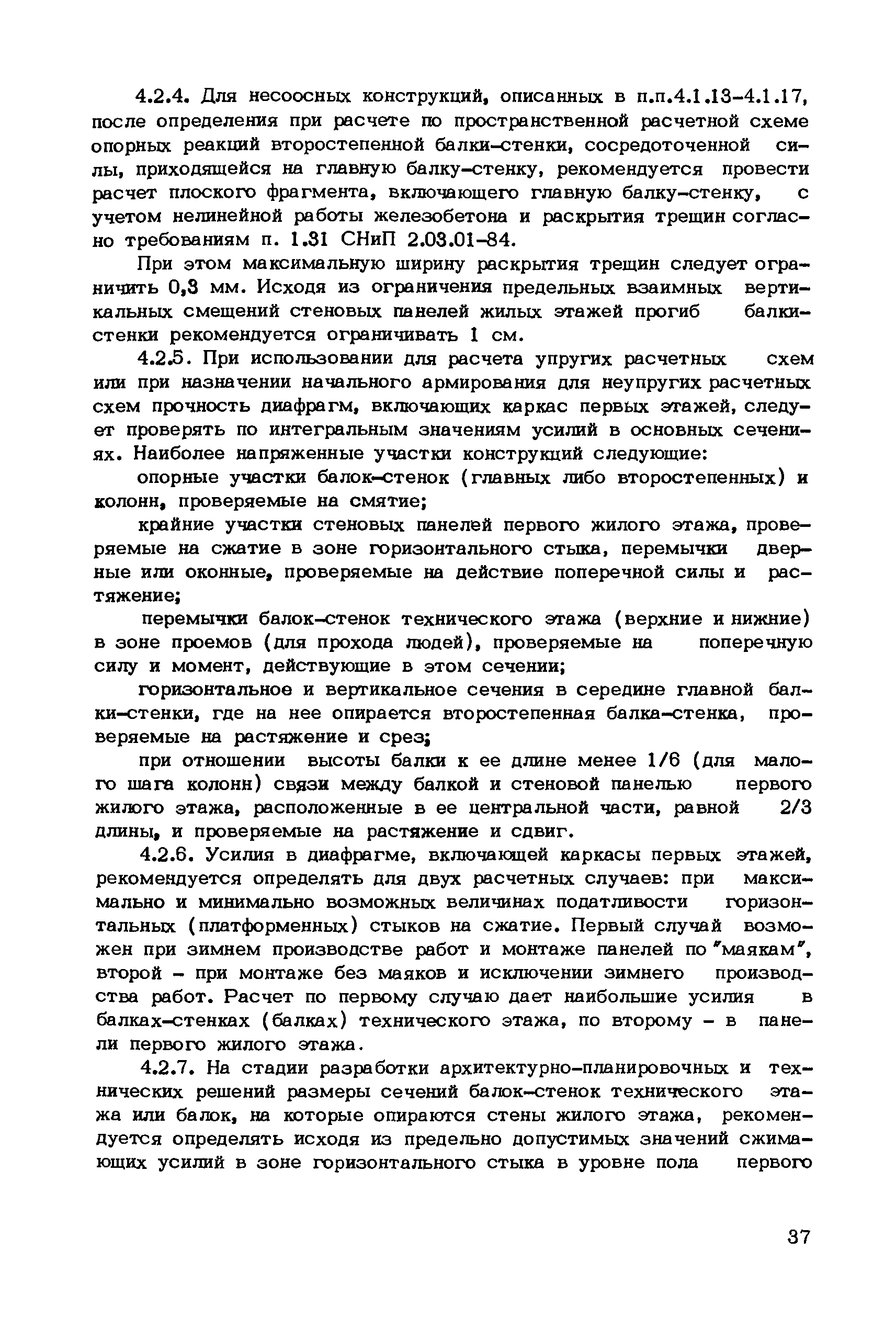 4.2.4. Для несоосных конструкций, описанных в п.п.4.1.13-4.1.17, после определения при расчете по пространственной расчетной схеме опорных реакций второстепенной балки-стенки, сосредоточенной силы, приходящейся на главную балку-стенку, рекомендуется провести расчет плоского фрагмента, включающего главную балку-стенку, с учетом нелинейной работы железобетона и раскрытия трещин согласно требованиям п. 1.31 СНиП 2.03.01-84.

При этом максимальную ширину раскрытия трещин следует ограничить 0,3 мм. Исходя из ограничения предельных взаимных вертикальных смещений стеновых панелей жилых этажей прогиб балки-стенки рекомендуется ограничивать 1 см.

4.2.5. При использовании для расчета упругих расчетных схем или при назначении начального армирования для неупругих расчетных схем прочность диафрагм, включающих каркас первых этажей, следует проверять по интегральным значениям усилий в основных сечениях. Наиболее напряженные участки конструкций следующие:

опорные участки балок-стенок (главных либо второстепенных) и колонн, проверяемые на смятие;

крайние участки стеновых панелей первого жилого этажа, проверяемые на сжатие в зоне горизонтального стыка, перемычки дверные или оконные, проверяемые на действие поперечной силы и растяжение;

перемычки балок-стенок технического этажа (верхние и нижние) в зоне проемов (для прохода людей), проверяемые на поперечную силу и момент, действующие в этом сечении;

горизонтальное и вертикальное сечения в середине главной балки-стенки, где на нее опирается второстепенная балка-стенка, проверяемые на растяжение и срез;

при отношении высоты балки к ее длине менее 1/6 (для малого шага колонн) связи между балкой и стеновой панелью первого жилого этажа, расположенные в ее центральной части, равной 2/3 длины, и проверяемые на растяжение и сдвиг.

4.2.6. Усилия в диафрагме, включающей каркасы первых этажей, рекомендуется определять для двух расчетных случаев: при максимально и минимально возможных величинах податливости горизонтальных (платформенных) стыков на сжатие. Первый случай возможен при зимнем производстве работ и монтаже панелей по "маякам", второй - при монтаже без маяков и исключении зимнего производства работ. Расчет по первому случаю дает наибольшие усилия в балках-стенках (балках) технического этажа, по второму - в панели первого жилого этажа.

4.2.7. На стадии разработки архитектурно-планировочных и технических решений размеры сечений балок-стенок технического этажа или балок, на которые опираются стены жилого этажа, рекомендуется определять исходя из предельно допустимых значений сжимающих усилий в зоне горизонтального стыка в уровне пола первого

37